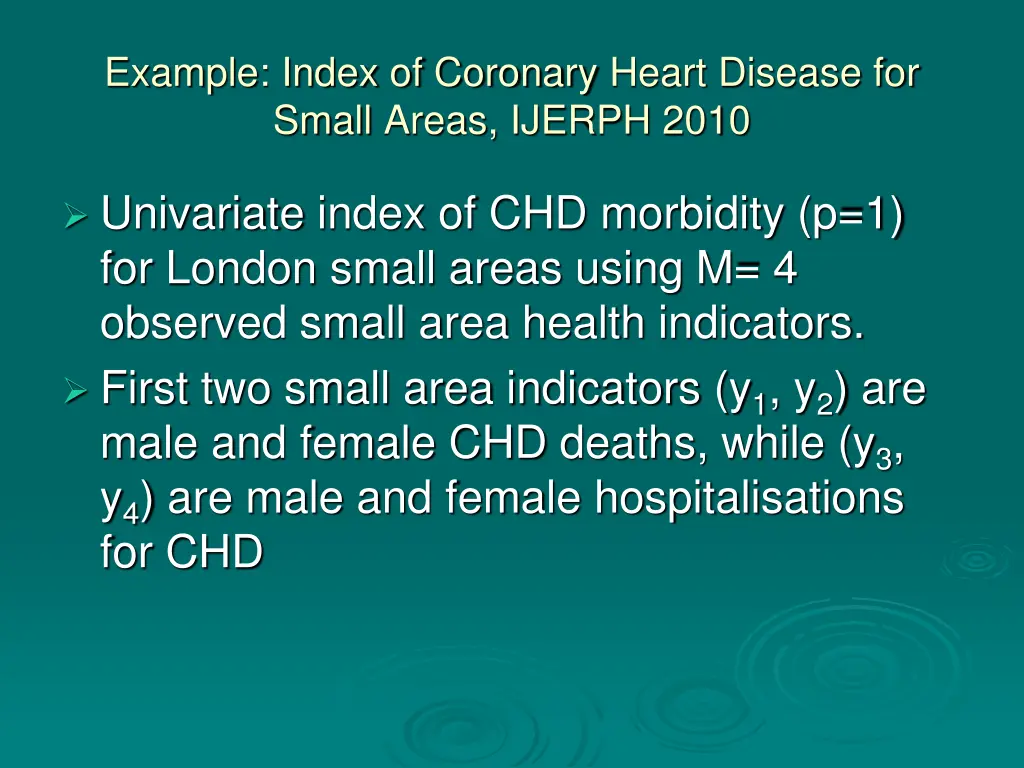 Example: Index of Coronary Heart Disease for Small Areas, IJERPH 2010

➢ Univariate index of CHD morbidity (p=1) for London small areas using M= 4 observed small area health indicators.

➢ First two small area indicators ($y_1$, $y_2$) are male and female CHD deaths, while ($y_3$, $y_4$) are male and female hospitalisations for CHD